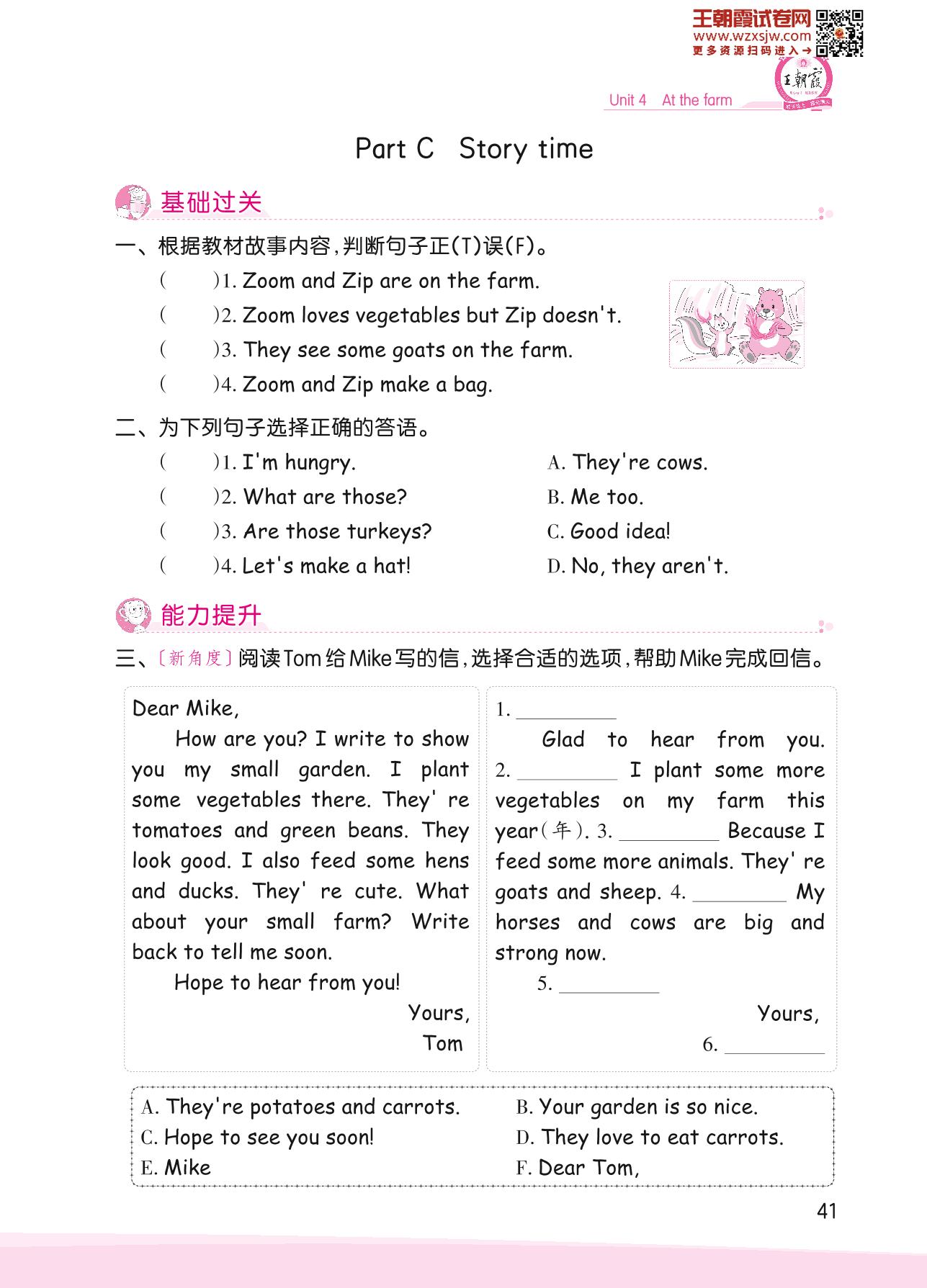 王朝霞试卷网
www.wzxsjw.com
更多资源扫码进入→

王朝霞

Unit 4 At the farm

Part C Story time

基础过关

一、根据教材故事内容,判断句子正(T)误(F)。

( )1. Zoom and Zip are on the farm.
( )2. Zoom loves vegetables but Zip doesn't.
( )3. They see some goats on the farm.
( )4. Zoom and Zip make a bag.

二、为下列句子选择正确的答语。

( )1. I'm hungry.
( )2. What are those?
( )3. Are those turkeys?
( )4. Let's make a hat!

A. They're cows.
B. Me too.
C. Good idea!
D. No, they aren't.

能力提升

三、〔新角度〕阅读Tom给Mike写的信,选择合适的选项,帮助Mike完成回信。

Dear Mike,

How are you? I write to show you my small garden. I plant some vegetables there. They' re tomatoes and green beans. They look good. I also feed some hens and ducks. They' re cute. What about your small farm? Write back to tell me soon.

Hope to hear from you!

Yours,
Tom

1. ________

Glad to hear from you. 2. ________ I plant some more vegetables on my farm this year(年). 3. ________ Because I feed some more animals. They' re goats and sheep. 4. ________ My horses and cows are big and strong now.

5. ________

Yours,
6. ________

A. They're potatoes and carrots.
B. Your garden is so nice.
C. Hope to see you soon!
D. They love to eat carrots.
E. Mike
F. Dear Tom,

41